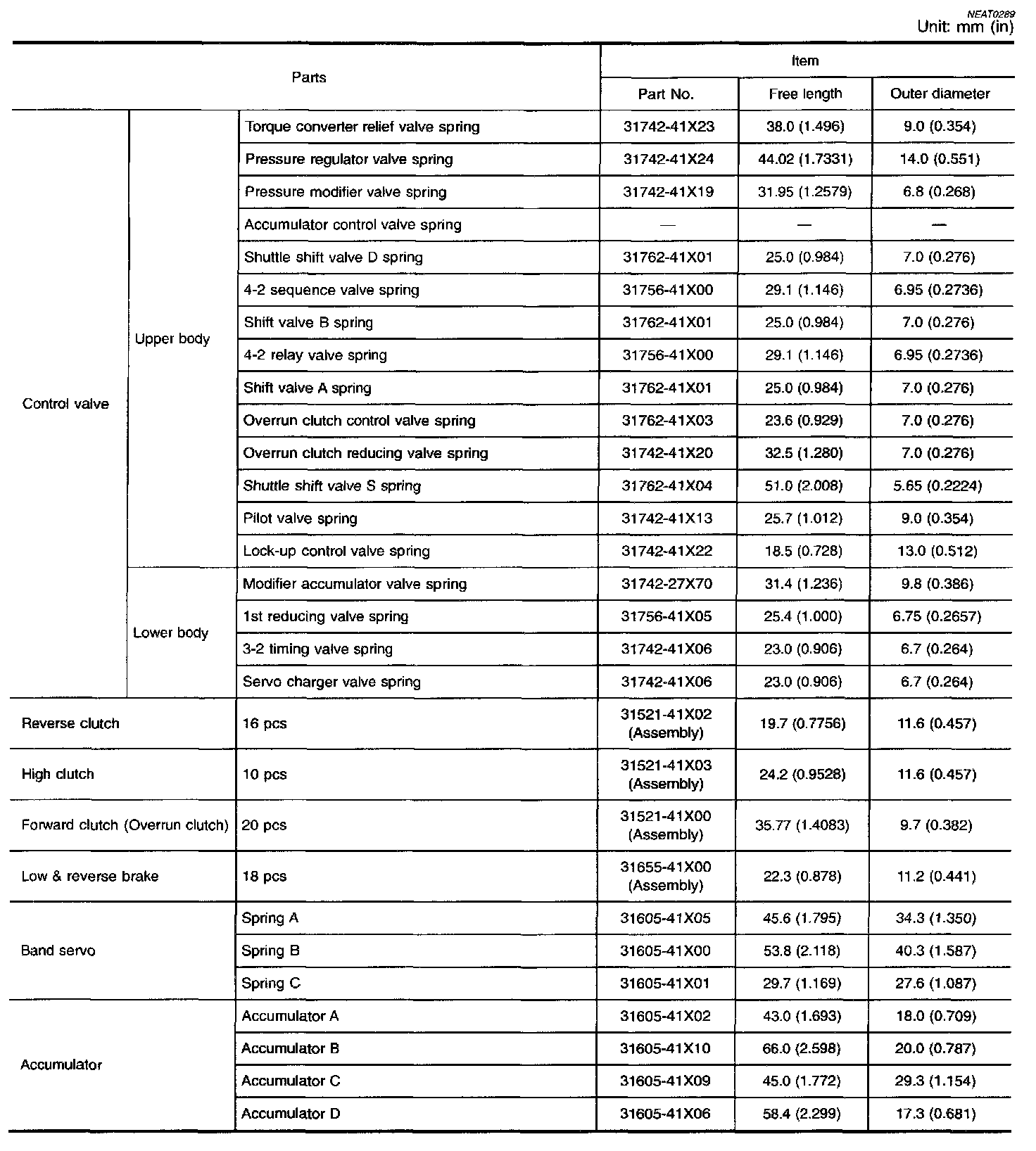 NEAT0289
Unit: mm (in)

| Parts | | | Item | | |
|---|---|---|---|---|---|
| | | | Part No. | Free length | Outer diameter |
| Control valve | Upper body | Torque converter relief valve spring | 31742-41X23 | 38.0 (1.496) | 9.0 (0.354) |
| | | Pressure regulator valve spring | 31742-41X24 | 44.02 (1.7331) | 14.0 (0.551) |
| | | Pressure modifier valve spring | 31742-41X19 | 31.95 (1.2579) | 6.8 (0.268) |
| | | Accumulator control valve spring | — | — | — |
| | | Shuttle shift valve D spring | 31762-41X01 | 25.0 (0.984) | 7.0 (0.276) |
| | | 4-2 sequence valve spring | 31756-41X00 | 29.1 (1.146) | 6.95 (0.2736) |
| | | Shift valve B spring | 31762-41X01 | 25.0 (0.984) | 7.0 (0.276) |
| | | 4-2 relay valve spring | 31756-41X00 | 29.1 (1.146) | 6.95 (0.2736) |
| | | Shift valve A spring | 31762-41X01 | 25.0 (0.984) | 7.0 (0.276) |
| | | Overrun clutch control valve spring | 31762-41X03 | 23.6 (0.929) | 7.0 (0.276) |
| | | Overrun clutch reducing valve spring | 31742-41X20 | 32.5 (1.280) | 7.0 (0.276) |
| | | Shuttle shift valve S spring | 31762-41X04 | 51.0 (2.008) | 5.65 (0.2224) |
| | | Pilot valve spring | 31742-41X13 | 25.7 (1.012) | 9.0 (0.354) |
| | | Lock-up control valve spring | 31742-41X22 | 18.5 (0.728) | 13.0 (0.512) |
| | Lower body | Modifier accumulator valve spring | 31742-27X70 | 31.4 (1.236) | 9.8 (0.386) |
| | | 1st reducing valve spring | 31756-41X05 | 25.4 (1.000) | 6.75 (0.2657) |
| | | 3-2 timing valve spring | 31742-41X06 | 23.0 (0.906) | 6.7 (0.264) |
| | | Servo charger valve spring | 31742-41X06 | 23.0 (0.906) | 6.7 (0.264) |
| Reverse clutch | | 16 pcs | 31521-41X02 (Assembly) | 19.7 (0.7756) | 11.6 (0.457) |
| High clutch | | 10 pcs | 31521-41X03 (Assembly) | 24.2 (0.9528) | 11.6 (0.457) |
| Forward clutch (Overrun clutch) | | 20 pcs | 31521-41X00 (Assembly) | 35.77 (1.4083) | 9.7 (0.382) |
| Low & reverse brake | | 18 pcs | 31655-41X00 (Assembly) | 22.3 (0.878) | 11.2 (0.441) |
| Band servo | | Spring A | 31605-41X05 | 45.6 (1.795) | 34.3 (1.350) |
| | | Spring B | 31605-41X00 | 53.8 (2.118) | 40.3 (1.587) |
| | | Spring C | 31605-41X01 | 29.7 (1.169) | 27.6 (1.087) |
| Accumulator | | Accumulator A | 31605-41X02 | 43.0 (1.693) | 18.0 (0.709) |
| | | Accumulator B | 31605-41X10 | 66.0 (2.598) | 20.0 (0.787) |
| | | Accumulator C | 31605-41X09 | 45.0 (1.772) | 29.3 (1.154) |
| | | Accumulator D | 31605-41X06 | 58.4 (2.299) | 17.3 (0.681) |